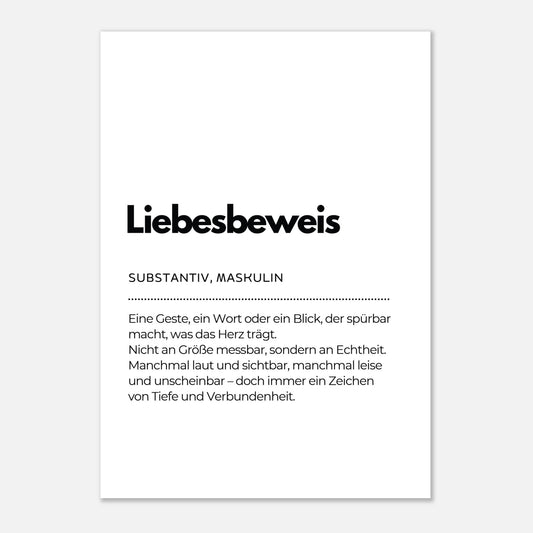 Liebesbeweis

SUBSTANTIV, MASKULIN

Eine Geste, ein Wort oder ein Blick, der spürbar macht, was das Herz trägt.
Nicht an Größe messbar, sondern an Echtheit.
Manchmal laut und sichtbar, manchmal leise und unscheinbar – doch immer ein Zeichen von Tiefe und Verbundenheit.